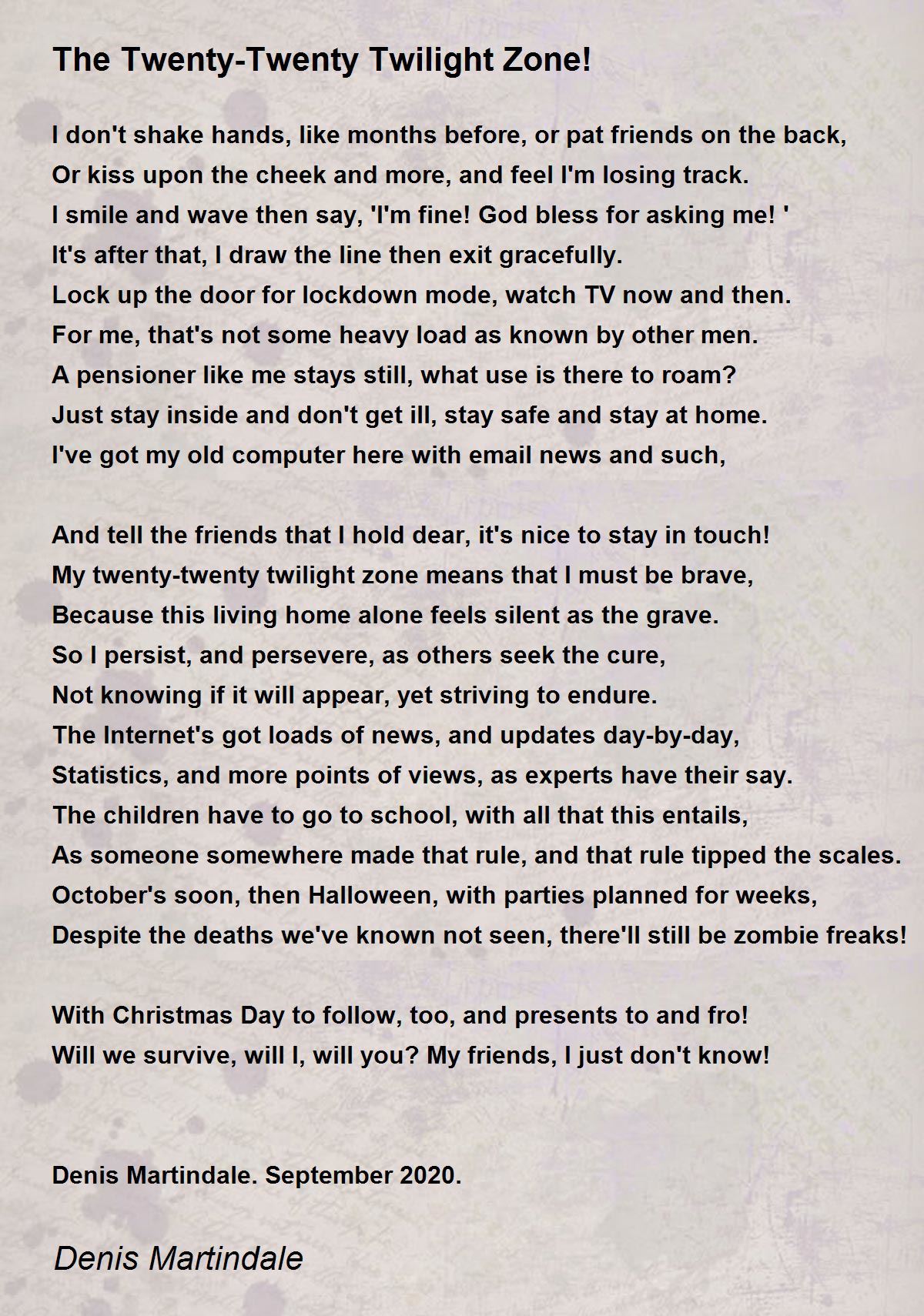 The Twenty-Twenty Twilight Zone!

I don't shake hands, like months before, or pat friends on the back,
Or kiss upon the cheek and more, and feel I'm losing track.
I smile and wave then say, 'I'm fine! God bless for asking me! '
It's after that, I draw the line then exit gracefully.
Lock up the door for lockdown mode, watch TV now and then.
For me, that's not some heavy load as known by other men.
A pensioner like me stays still, what use is there to roam?
Just stay inside and don't get ill, stay safe and stay at home.
I've got my old computer here with email news and such,

And tell the friends that I hold dear, it's nice to stay in touch!
My twenty-twenty twilight zone means that I must be brave,
Because this living home alone feels silent as the grave.
So I persist, and persevere, as others seek the cure,
Not knowing if it will appear, yet striving to endure.
The Internet's got loads of news, and updates day-by-day,
Statistics, and more points of views, as experts have their say.
The children have to go to school, with all that this entails,
As someone somewhere made that rule, and that rule tipped the scales.
October's soon, then Halloween, with parties planned for weeks,
Despite the deaths we've known not seen, there'll still be zombie freaks!

With Christmas Day to follow, too, and presents to and fro!
Will we survive, will I, will you? My friends, I just don't know!

Denis Martindale. September 2020.

Denis Martindale